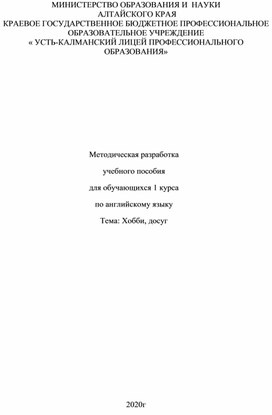 МИНИСТЕРСТВО ОБРАЗОВАНИЯ И НАУКИ АЛТАЙСКОГО КРАЯ
КРАЕВОЕ ГОСУДАРСТВЕННОЕ БЮДЖЕТНОЕ ПРОФЕССИОНАЛЬНОЕ ОБРАЗОВАТЕЛЬНОЕ УЧРЕЖДЕНИЕ
« УСТЬ-КАЛМАНСКИЙ ЛИЦЕЙ ПРОФЕССИОНАЛЬНОГО ОБРАЗОВАНИЯ»

Методическая разработка

учебного пособия

для обучающихся 1 курса

по английскому языку

Тема: Хобби, досуг

2020г